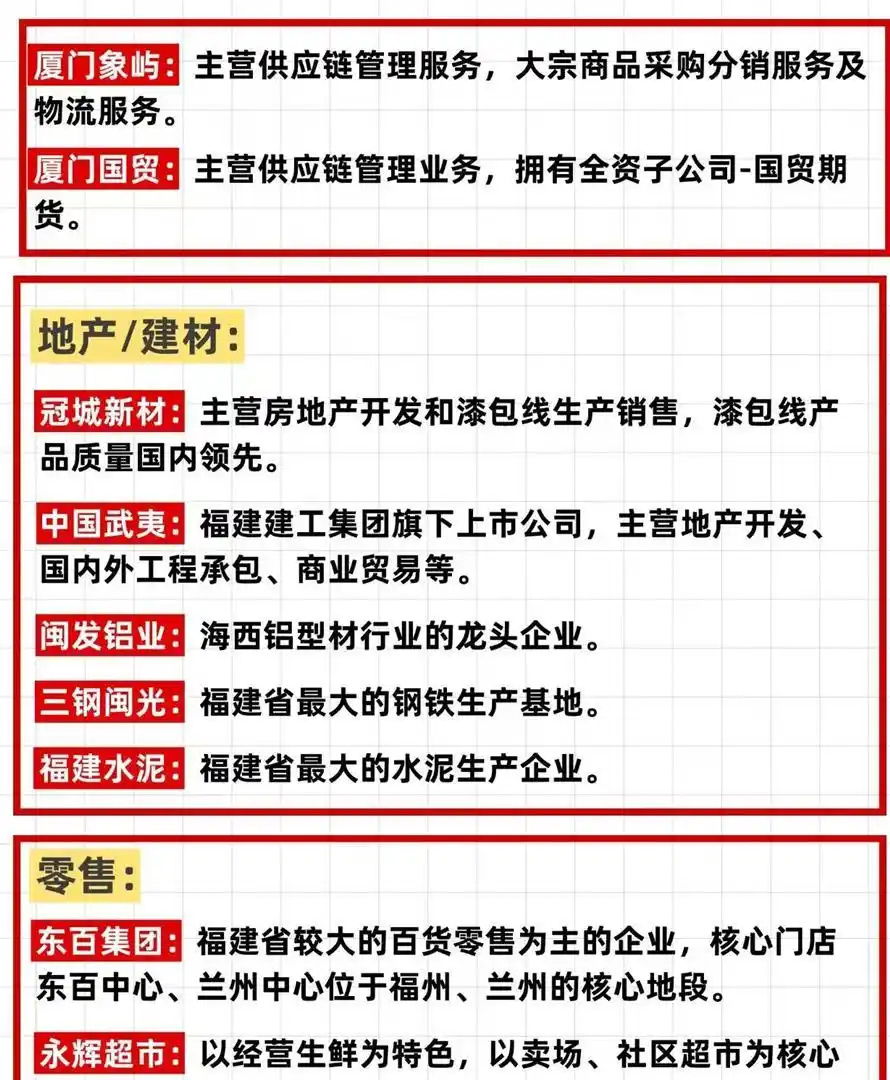 厦门象屿：主营供应链管理服务，大宗商品采购分销服务及物流服务。

厦门国贸：主营供应链管理业务，拥有全资子公司-国贸期货。

地产/建材：

冠城新材：主营房地产开发和漆包线生产销售，漆包线产品质量国内领先。

中国武夷：福建建工集团旗下上市公司，主营地产开发、国内外工程承包、商业贸易等。

闽发铝业：海西铝型材行业的龙头企业。

三钢闽光：福建省最大的钢铁生产基地。

福建水泥：福建省最大的水泥生产企业。

零售：

东百集团：福建省较大的百货零售为主的企业，核心门店东百中心、兰州中心位于福州、兰州的核心地段。

永辉超市：以经营生鲜为特色，以卖场、社区超市为核心